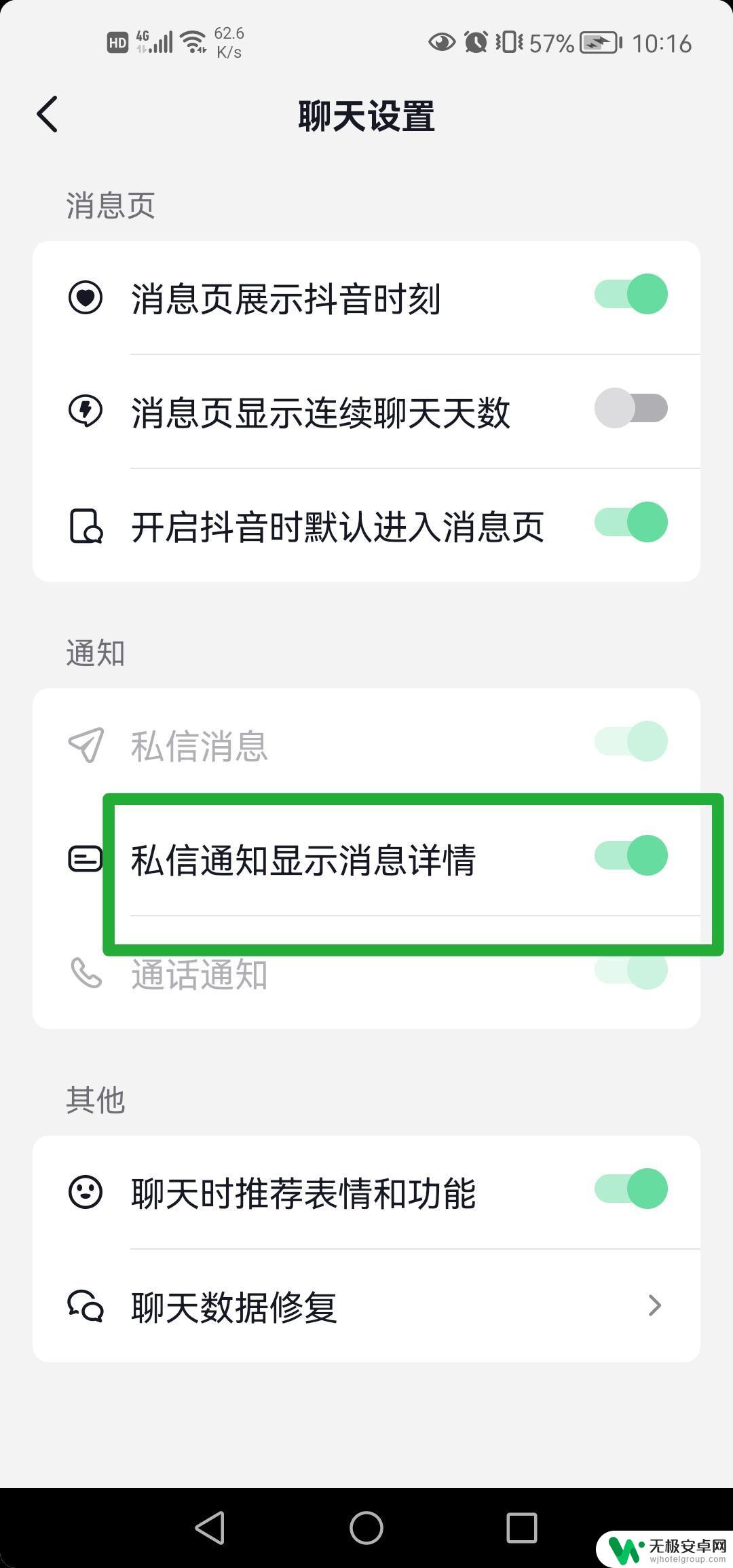 HD 4G 62.6 K/s 57% 10:16

聊天设置

消息页

消息页展示抖音时刻

消息页显示连续聊天天数

开启抖音时默认进入消息页

通知

私信消息

私信通知显示消息详情

通话通知

其他

聊天时推荐表情和功能

聊天数据修复

无极安卓网
wjhotelgroup.com